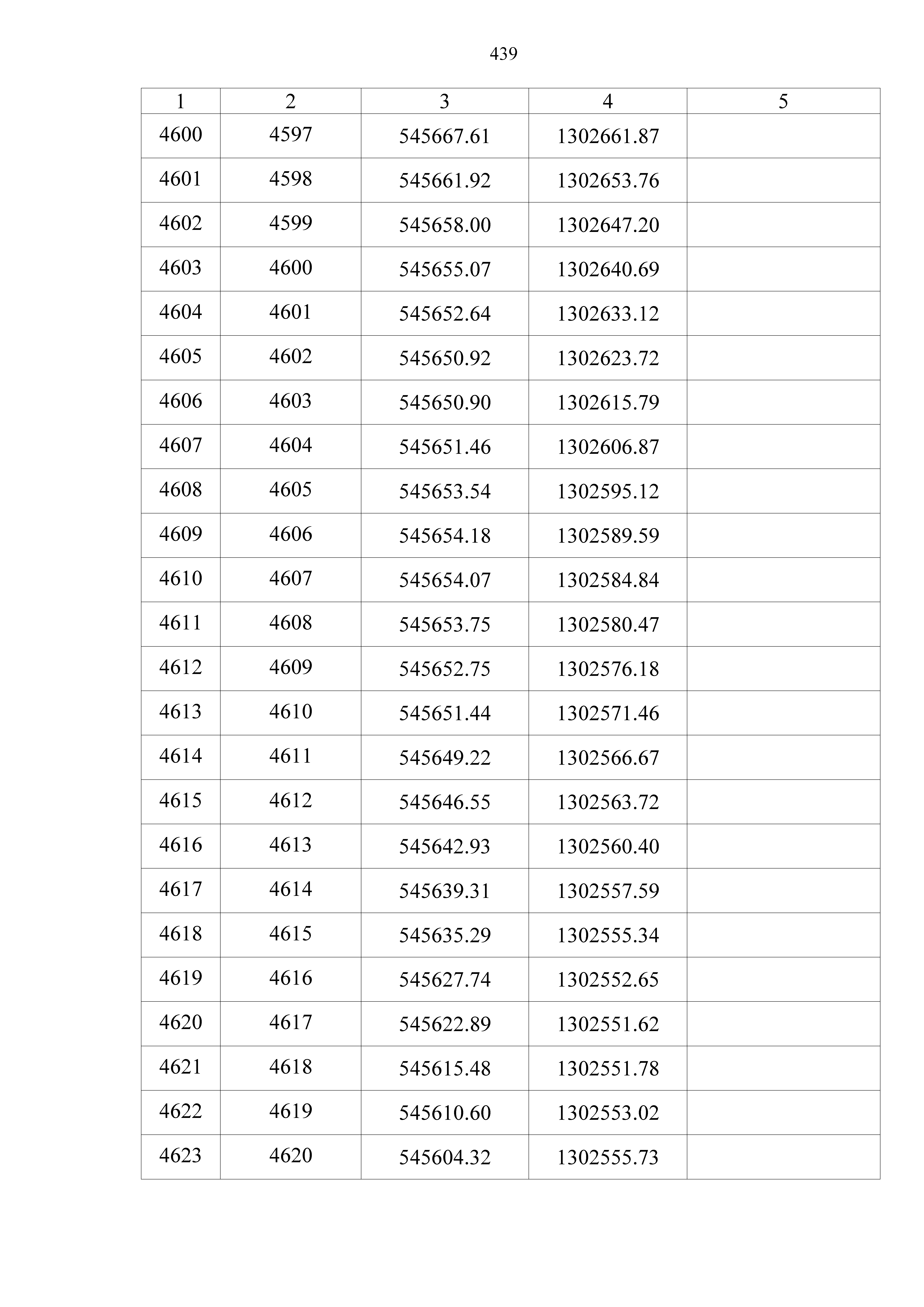 439

| 1 | 2 | 3 | 4 | 5 |
|---|---|---|---|---|
| 4600 | 4597 | 545667.61 | 1302661.87 | |
| 4601 | 4598 | 545661.92 | 1302653.76 | |
| 4602 | 4599 | 545658.00 | 1302647.20 | |
| 4603 | 4600 | 545655.07 | 1302640.69 | |
| 4604 | 4601 | 545652.64 | 1302633.12 | |
| 4605 | 4602 | 545650.92 | 1302623.72 | |
| 4606 | 4603 | 545650.90 | 1302615.79 | |
| 4607 | 4604 | 545651.46 | 1302606.87 | |
| 4608 | 4605 | 545653.54 | 1302595.12 | |
| 4609 | 4606 | 545654.18 | 1302589.59 | |
| 4610 | 4607 | 545654.07 | 1302584.84 | |
| 4611 | 4608 | 545653.75 | 1302580.47 | |
| 4612 | 4609 | 545652.75 | 1302576.18 | |
| 4613 | 4610 | 545651.44 | 1302571.46 | |
| 4614 | 4611 | 545649.22 | 1302566.67 | |
| 4615 | 4612 | 545646.55 | 1302563.72 | |
| 4616 | 4613 | 545642.93 | 1302560.40 | |
| 4617 | 4614 | 545639.31 | 1302557.59 | |
| 4618 | 4615 | 545635.29 | 1302555.34 | |
| 4619 | 4616 | 545627.74 | 1302552.65 | |
| 4620 | 4617 | 545622.89 | 1302551.62 | |
| 4621 | 4618 | 545615.48 | 1302551.78 | |
| 4622 | 4619 | 545610.60 | 1302553.02 | |
| 4623 | 4620 | 545604.32 | 1302555.73 | |